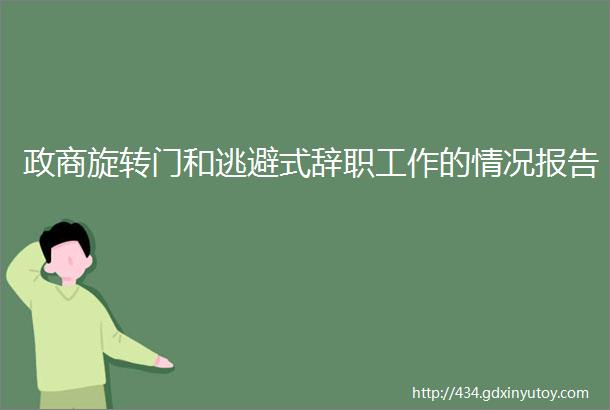 政商旋转门和逃避式辞职工作的情况报告

http://434.gdxinyutoy.com